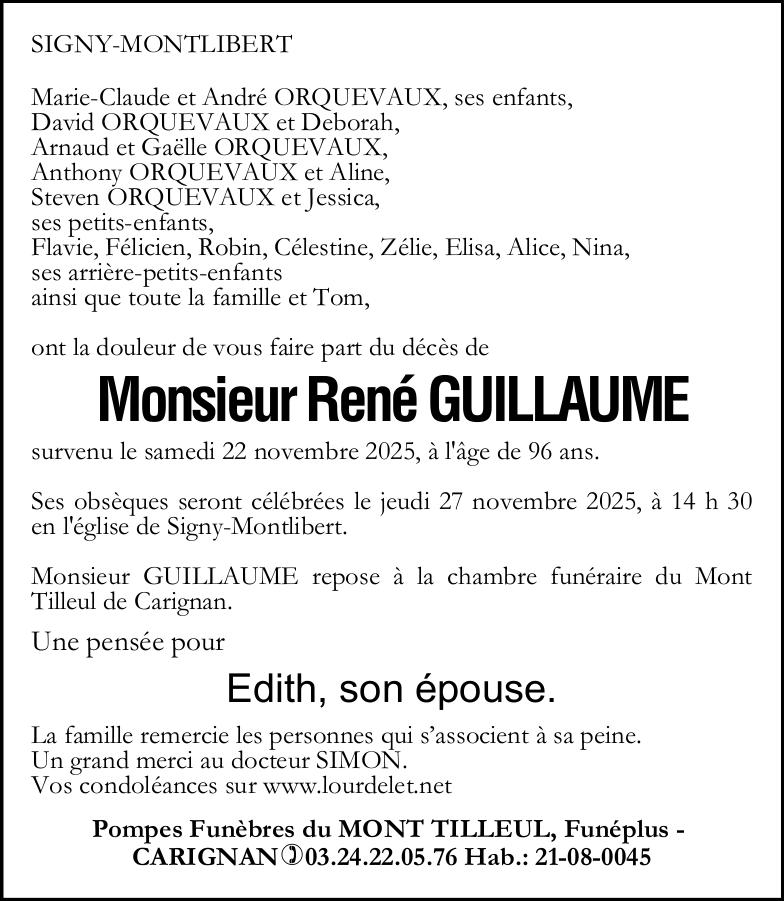 SIGNY-MONTLIBERT

Marie-Claude et André ORQUEVAUX, ses enfants,
David ORQUEVAUX et Deborah,
Arnaud et Gaëlle ORQUEVAUX,
Anthony ORQUEVAUX et Aline,
Steven ORQUEVAUX et Jessica,
ses petits-enfants,
Flavie, Félicien, Robin, Célestine, Zélie, Elisa, Alice, Nina,
ses arrière-petits-enfants
ainsi que toute la famille et Tom,

ont la douleur de vous faire part du décès de

Monsieur René GUILLAUME

survenu le samedi 22 novembre 2025, à l'âge de 96 ans.

Ses obsèques seront célébrées le jeudi 27 novembre 2025, à 14 h 30 en l'église de Signy-Montlibert.

Monsieur GUILLAUME repose à la chambre funéraire du Mont Tilleul de Carignan.

Une pensée pour

Edith, son épouse.

La famille remercie les personnes qui s'associent à sa peine.
Un grand merci au docteur SIMON.
Vos condoléances sur www.lourdelet.net

Pompes Funèbres du MONT TILLEUL, Funéplus - CARIGNAN 03.24.22.05.76 Hab.: 21-08-0045